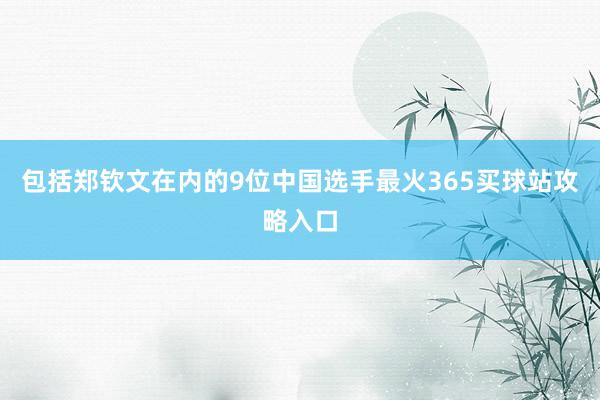 包括郑钦文在内的9位中国选手最火365买球站攻略入口